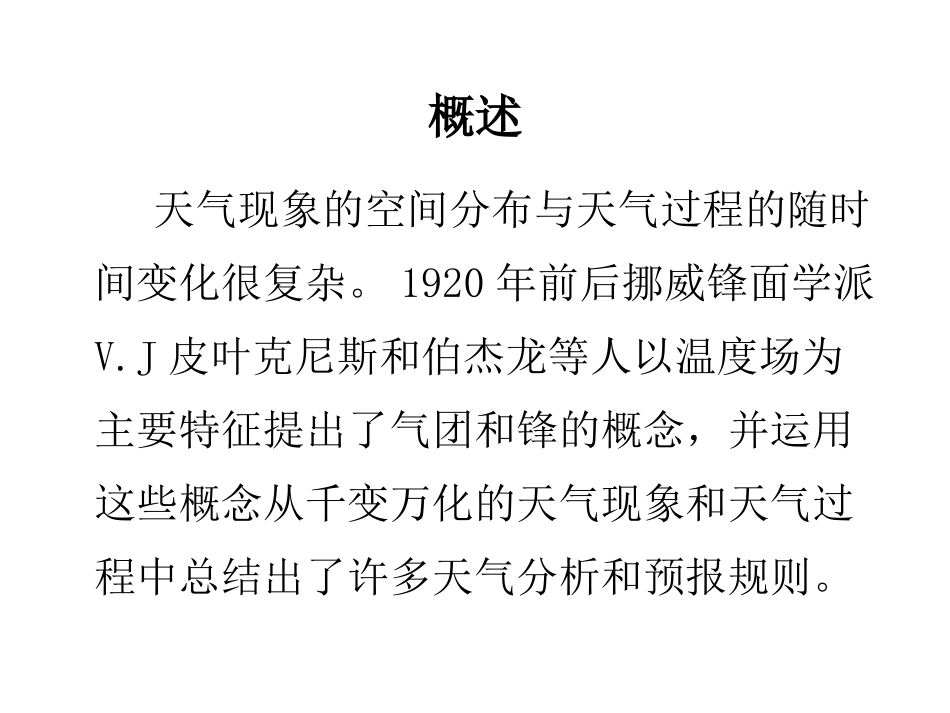 概述

天气现象的空间分布与天气过程的随时间变化很复杂。1920 年前后挪威锋面学派 V.J 皮叶克尼斯和伯杰龙等人以温度场为主要特征提出了气团和锋的概念，并运用这些概念从千变万化的天气现象和天气过程中总结出了许多天气分析和预报规则。